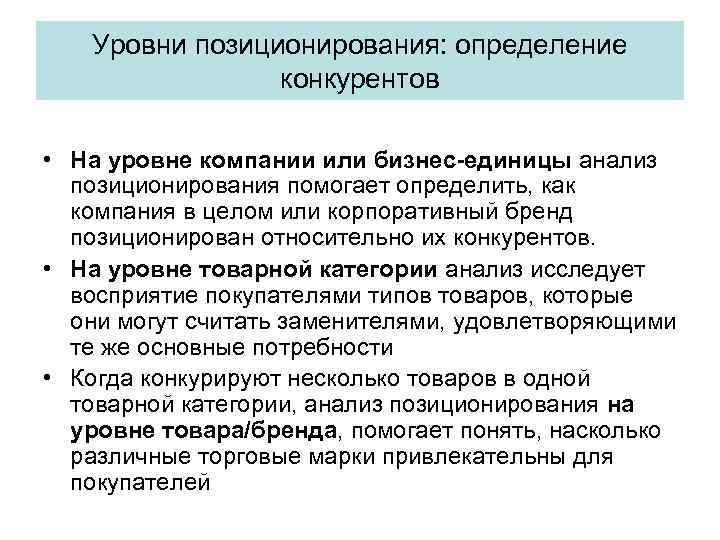 Уровни позиционирования: определение конкурентов

• На уровне компании или бизнес-единицы анализ позиционирования помогает определить, как компания в целом или корпоративный бренд позиционирован относительно их конкурентов.
• На уровне товарной категории анализ исследует восприятие покупателями типов товаров, которые они могут считать заменителями, удовлетворяющими те же основные потребности
• Когда конкурируют несколько товаров в одной товарной категории, анализ позиционирования на уровне товара/бренда, помогает понять, насколько различные торговые марки привлекательны для покупателей